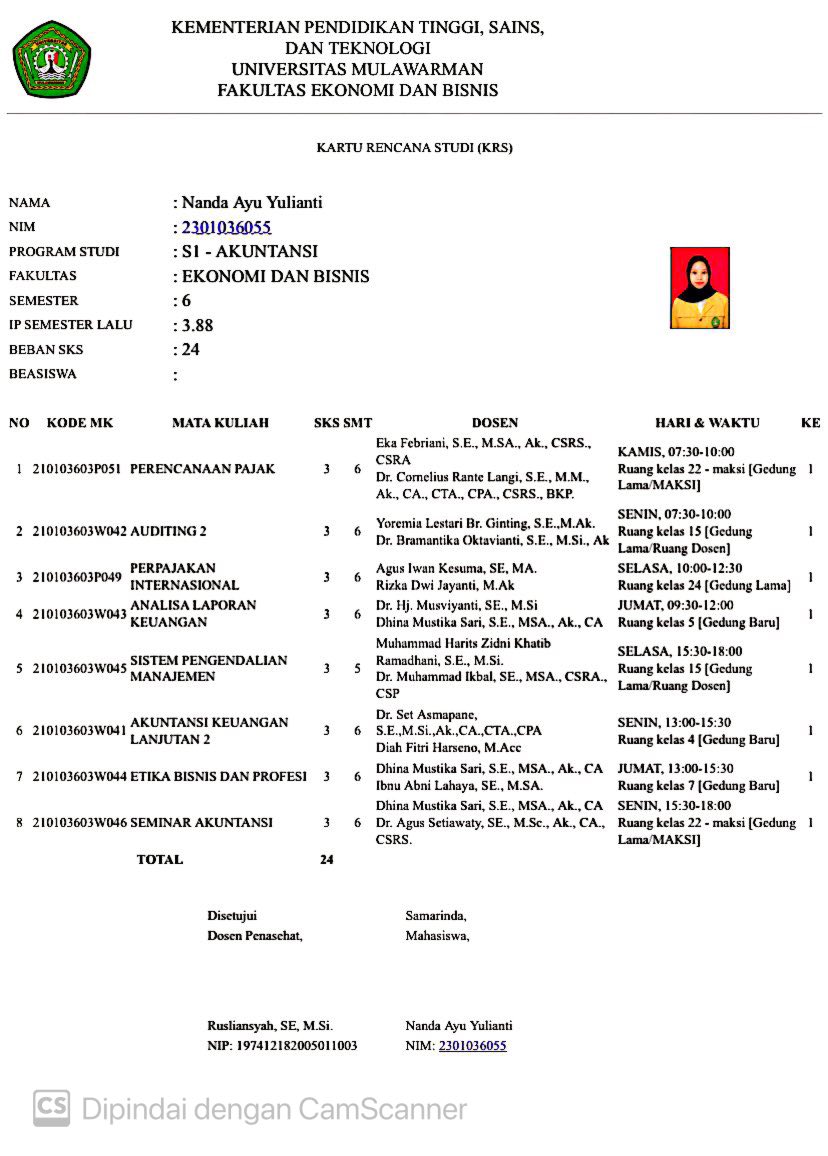 KEMENTERIAN PENDIDIKAN TINGGI, SAINS, DAN TEKNOLOGI
UNIVERSITAS MULAWARMAN
FAKULTAS EKONOMI DAN BISNIS

KARTU RENCANA STUDI (KRS)

NAMA : Nanda Ayu Yulianti
NIM : 2301036055
PROGRAM STUDI : S1 - AKUNTANSI
FAKULTAS : EKONOMI DAN BISNIS
SEMESTER : 6
IP SEMESTER LALU : 3.88
BEBAN SKS : 24
BEASISWA :

| NO | KODE MK | MATA KULIAH | SKS | SMT | DOSEN | HARI & WAKTU | KE |
|---|---|---|---|---|---|---|---|
| 1 | 210103603P051 | PERENCANAAN PAJAK | 3 | 6 | Eka Febriani, S.E., M.SA., Ak., CSRS., CSRA Dr. Cornelius Rante Langi, S.E., M.M., Ak., CA., CTA., CPA., CSRS., BKP. | KAMIS, 07:30-10:00 Ruang kelas 22 - maksi [Gedung Lama/MAKSI] | 1 |
| 2 | 210103603W042 | AUDITING 2 | 3 | 6 | Yoremia Lestari Br. Ginting, S.E.,M.Ak. Dr. Bramantika Oktavianti, S.E., M.Si., Ak | SENIN, 07:30-10:00 Ruang kelas 15 [Gedung Lama/Ruang Dosen] | 1 |
| 3 | 210103603P049 | PERPAJAKAN INTERNASIONAL | 3 | 6 | Agus Iwan Kesuma, SE, MA. Rizka Dwi Jayanti, M.Ak | SELASA, 10:00-12:30 Ruang kelas 24 [Gedung Lama] | 1 |
| 4 | 210103603W043 | ANALISA LAPORAN KEUANGAN | 3 | 6 | Dr. Hj. Musviyanti, SE., M.Si Dhina Mustika Sari, S.E., MSA., Ak., CA | JUMAT, 09:30-12:00 Ruang kelas 5 [Gedung Baru] | 1 |
| 5 | 210103603W045 | SISTEM PENGENDALIAN MANAJEMEN | 3 | 5 | Muhammad Harits Zidni Khatib Ramadhani, S.E., M.Si. Dr. Muhammad Ikbal, SE., MSA., CSRA., CSP | SELASA, 15:30-18:00 Ruang kelas 15 [Gedung Lama/Ruang Dosen] | 1 |
| 6 | 210103603W041 | AKUNTANSI KEUANGAN LANJUTAN 2 | 3 | 6 | Dr. Set Asmapane, S.E.,M.Si.,Ak.,CA.,CTA.,CPA Diah Fitri Harseno, M.Acc | SENIN, 13:00-15:30 Ruang kelas 4 [Gedung Baru] | 1 |
| 7 | 210103603W044 | ETIKA BISNIS DAN PROFESI | 3 | 6 | Dhina Mustika Sari, S.E., MSA., Ak., CA Ibnu Abni Lahaya, SE., M.SA. | JUMAT, 13:00-15:30 Ruang kelas 7 [Gedung Baru] | 1 |
| 8 | 210103603W046 | SEMINAR AKUNTANSI | 3 | 6 | Dhina Mustika Sari, S.E., MSA., Ak., CA Dr. Agus Setiawaty, SE., M.Sc., Ak., CA., CSRS. | SENIN, 15:30-18:00 Ruang kelas 22 - maksi [Gedung Lama/MAKSI] | 1 |
| | | TOTAL | 24 | | | | |

Disetujui
Dosen Penasehat,

Rusliansyah, SE, M.Si.
NIP: 197412182005011003

Samarinda,
Mahasiswa,

Nanda Ayu Yulianti
NIM: 2301036055

CS Dipindai dengan CamScanner